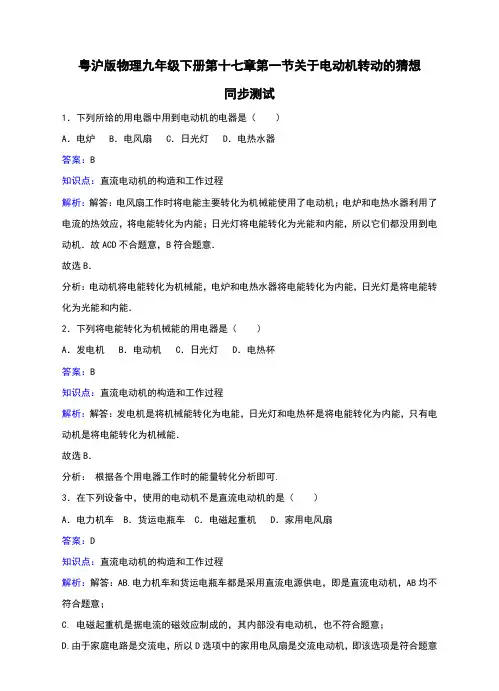 粤沪版物理九年级下册第十七章第一节关于电动机转动的猜想

同步测试

1．下列所给的用电器中用到电动机的电器是（　　）

A．电炉　B．电风扇　C．日光灯　D．电热水器

答案：B

知识点：直流电动机的构造和工作过程

解析：解答：电风扇工作时将电能主要转化为机械能使用了电动机；电炉和电热水器利用了电流的热效应，将电能转化为内能；日光灯将电能转化为光能和内能，所以它们都没用到电动机．故ACD不合题意，B符合题意．

故选B．

分析：电动机将电能转化为机械能，电炉和电热水器将电能转化为内能，日光灯是将电能转化为光能和内能．

2．下列将电能转化为机械能的用电器是（　　）

A．发电机　B．电动机　C．日光灯　D．电热杯

答案：B

知识点：直流电动机的构造和工作过程

解析：解答：发电机是将机械能转化为电能，日光灯和电热杯是将电能转化为内能，只有电动机是将电能转化为机械能．

故选B．

分析：根据各个用电器工作时的能量转化分析即可．

3．在下列设备中，使用的电动机不是直流电动机的是（　　）

A．电力机车　B．货运电瓶车　C．电磁起重机　D．家用电风扇

答案：D

知识点：直流电动机的构造和工作过程

解析：解答：AB.电力机车和货运电瓶车都是采用直流电源供电，即是直流电动机，AB均不符合题意；

C．电磁起重机是据电流的磁效应制成的，其内部没有电动机，也不符合题意；

D.由于家庭电路是交流电，所以D选项中的家用电风扇是交流电动机，即该选项是符合题意